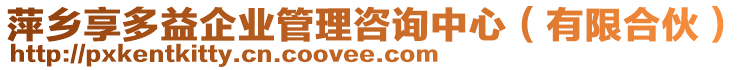 萍乡享多益企业管理咨询中心（有限合伙）
http://pxkentkitty.cn.coovee.com